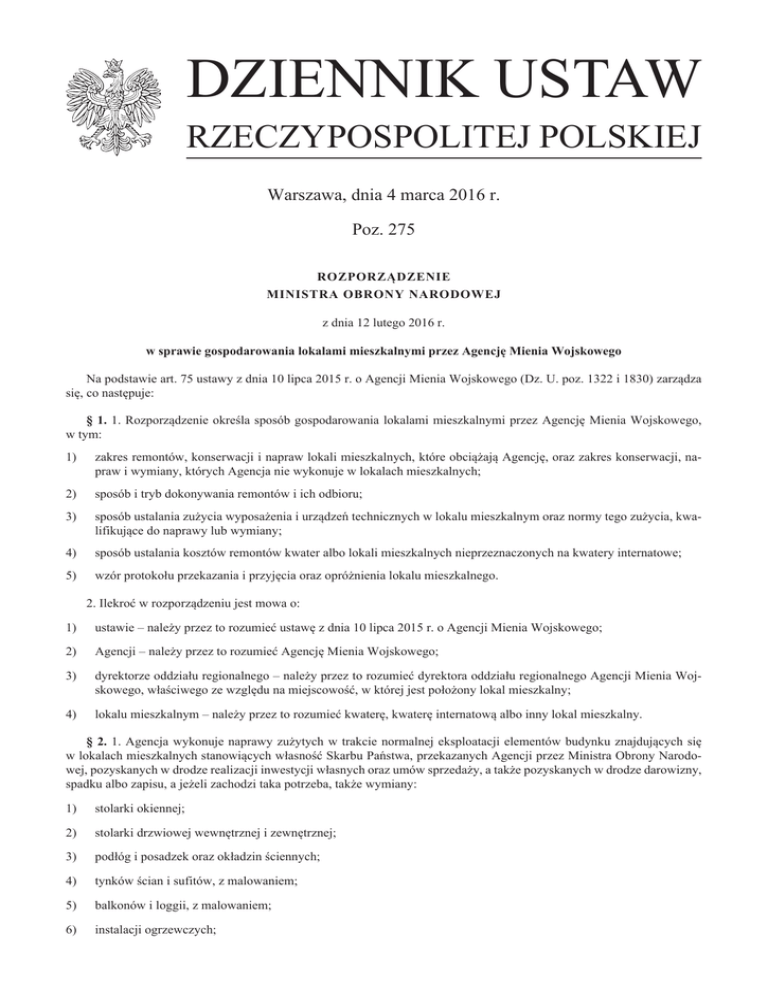 DZIENNIK USTAW
RZECZYPOSPOLITEJ POLSKIEJ

Warszawa, dnia 4 marca 2016 r.

Poz. 275

ROZPORZĄDZENIE
MINISTRA OBRONY NARODOWEJ

z dnia 12 lutego 2016 r.

w sprawie gospodarowania lokalami mieszkalnymi przez Agencję Mienia Wojskowego

Na podstawie art. 75 ustawy z dnia 10 lipca 2015 r. o Agencji Mienia Wojskowego (Dz. U. poz. 1322 i 1830) zarządza się, co następuje:

§ 1. 1. Rozporządzenie określa sposób gospodarowania lokalami mieszkalnymi przez Agencję Mienia Wojskowego, w tym:

1) zakres remontów, konserwacji i napraw lokali mieszkalnych, które obciążają Agencję, oraz zakres konserwacji, napraw i wymiany, których Agencja nie wykonuje w lokalach mieszkalnych;

2) sposób i tryb dokonywania remontów i ich odbioru;

3) sposób ustalania zużycia wyposażenia i urządzeń technicznych w lokalu mieszkalnym oraz normy tego zużycia, kwalifikujące do naprawy lub wymiany;

4) sposób ustalania kosztów remontów kwater albo lokali mieszkalnych nieprzeznaczonych na kwatery internatowe;

5) wzór protokołu przekazania i przyjęcia oraz opróżnienia lokalu mieszkalnego.

2. Ilekroć w rozporządzeniu jest mowa o:

1) ustawie – należy przez to rozumieć ustawę z dnia 10 lipca 2015 r. o Agencji Mienia Wojskowego;

2) Agencji – należy przez to rozumieć Agencję Mienia Wojskowego;

3) dyrektorze oddziału regionalnego – należy przez to rozumieć dyrektora oddziału regionalnego Agencji Mienia Wojskowego, właściwego ze względu na miejscowość, w której jest położony lokal mieszkalny;

4) lokalu mieszkalnym – należy przez to rozumieć kwaterę, kwaterę internatową albo inny lokal mieszkalny.

§ 2. 1. Agencja wykonuje naprawy zużytych w trakcie normalnej eksploatacji elementów budynku znajdujących się w lokalach mieszkalnych stanowiących własność Skarbu Państwa, przekazanych Agencji przez Ministra Obrony Narodowej, pozyskanych w drodze realizacji inwestycji własnych oraz umów sprzedaży, a także pozyskanych w drodze darowizny, spadku albo zapisu, a jeżeli zachodzi taka potrzeba, także wymiany:

1) stolarki okiennej;

2) stolarki drzwiowej wewnętrznej i zewnętrznej;

3) podłóg i posadzek oraz okładzin ściennych;

4) tynków ścian i sufitów, z malowaniem;

5) balkonów i loggii, z malowaniem;

6) instalacji ogrzewczych;